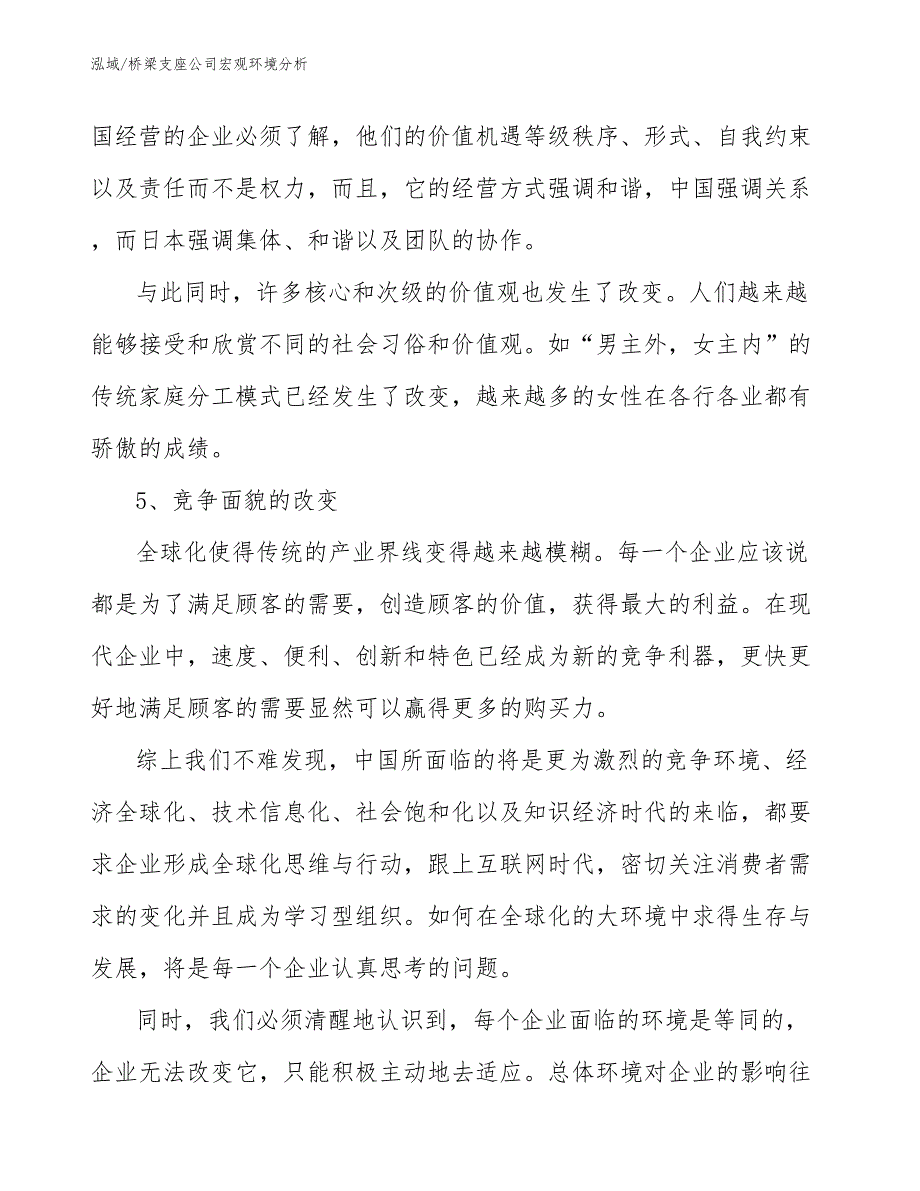 泓域/桥梁支座公司宏观环境分析

国经营的企业必须了解，他们的价值机遇等级秩序、形式、自我约束以及责任而不是权力，而且，它的经营方式强调和谐，中国强调关系，而日本强调集体、和谐以及团队的协作。

与此同时，许多核心和次级的价值观也发生了改变。人们越来越能够接受和欣赏不同的社会习俗和价值观。如“男主外，女主内”的传统家庭分工模式已经发生了改变，越来越多的女性在各行各业都有骄傲的成绩。

5、竞争面貌的改变

全球化使得传统的产业界线变得越来越模糊。每一个企业应该说都是为了满足顾客的需要，创造顾客的价值，获得最大的利益。在现代企业中，速度、便利、创新和特色已经成为新的竞争利器，更快更好地满足顾客的需要显然可以赢得更多的购买力。

综上我们不难发现，中国所面临的将是更为激烈的竞争环境、经济全球化、技术信息化、社会饱和化以及知识经济时代的来临，都要求企业形成全球化思维与行动，跟上互联网时代，密切关注消费者需求的变化并且成为学习型组织。如何在全球化的大环境中求得生存与发展，将是每一个企业认真思考的问题。

同时，我们必须清醒地认识到，每个企业面临的环境是等同的，企业无法改变它，只能积极主动地去适应。总体环境对企业的影响往